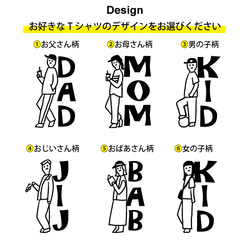 Design

お好きなＴシャツのデザインをお選びください

①お父さん柄

DAD

②お母さん柄

MOM

③男の子柄

KID

④おじいさん柄

JIJ

⑤おばあさん柄

BAB

⑥女の子柄

KID